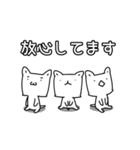 放心してます